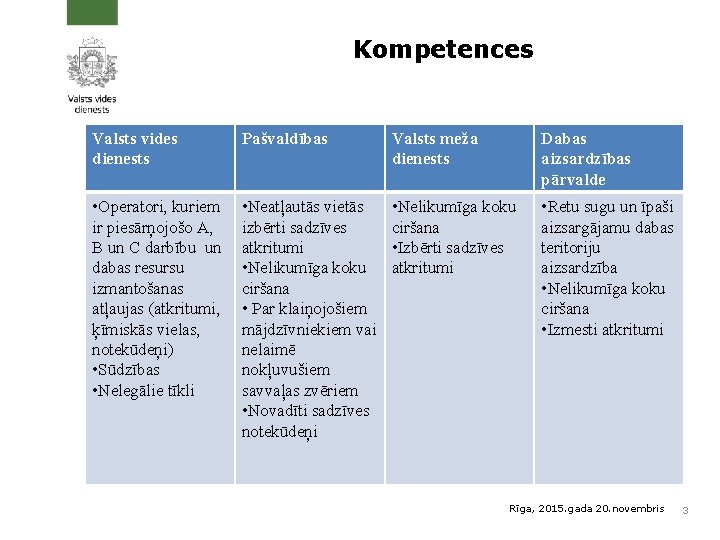 Valsts vides dienests

Kompetences

| Valsts vides dienests | Pašvaldības | Valsts meža dienests | Dabas aizsardzības pārvalde |
|---|---|---|---|
| •Operatori, kuriem ir piesārņojošo A, B un C darbību un dabas resursu izmantošanas atļaujas (atkritumi, ķīmiskās vielas, notekūdeņi) •Sūdzības •Nelegālie tīkli | •Neatļautās vietās izbērti sadzīves atkritumi •Nelikumīga koku ciršana • Par klaiņojošiem mājdzīvniekiem vai nelaimē nokļuvušiem savvaļas zvēriem •Novadīti sadzīves notekūdeņi | •Nelikumīga koku ciršana •Izbērti sadzīves atkritumi | •Retu sugu un īpaši aizsargājamu dabas teritoriju aizsardzība •Nelikumīga koku ciršana •Izmesti atkritumi |

Rīga, 2015.gada 20.novembris 3